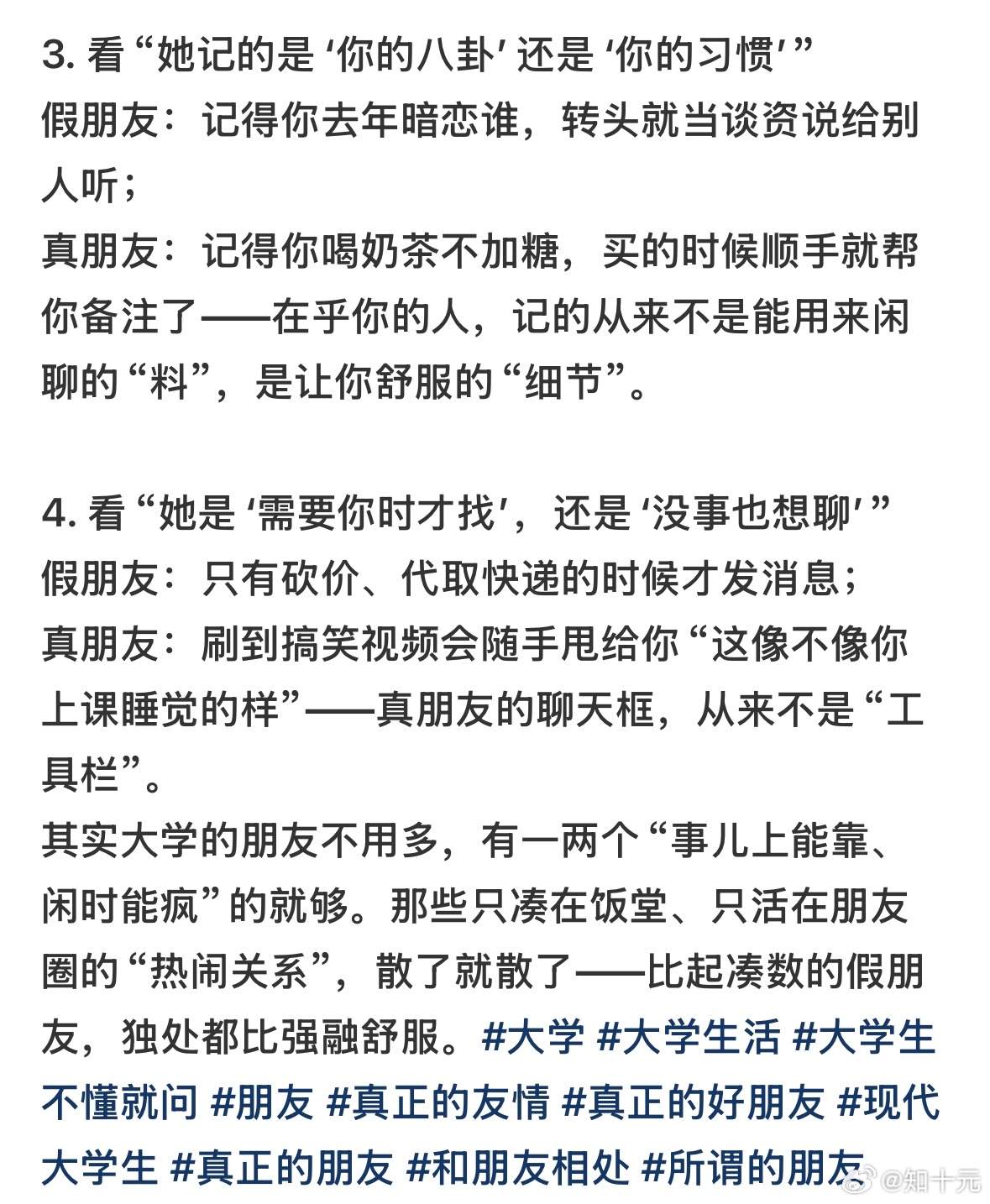 3. 看“她记的是‘你的八卦’还是‘你的习惯’”
假朋友：记得你去年暗恋谁，转头就当谈资说给别人听；
真朋友：记得你喝奶茶不加糖，买的时候顺手就帮你备注了——在乎你的人，记的从来不是能用来闲聊的“料”，是让你舒服的“细节”。

4. 看“她是‘需要你时才找’，还是‘没事也想聊’”
假朋友：只有砍价、代取快递的时候才发消息；
真朋友：刷到搞笑视频会随手甩给你“这像不像你上课睡觉的样”——真朋友的聊天框，从来不是“工具栏”。
其实大学的朋友不用多，有一两个“事儿上能靠、闲时能疯”的就够。那些只凑在饭堂、只活在朋友圈的“热闹关系”，散了就散了——比起凑数的假朋友，独处都比强融舒服。#大学 #大学生活 #大学生不懂就问 #朋友 #真正的友情 #真正的好朋友 #现代大学生 #真正的朋友 #和朋友相处 #所谓的朋友

@知十元